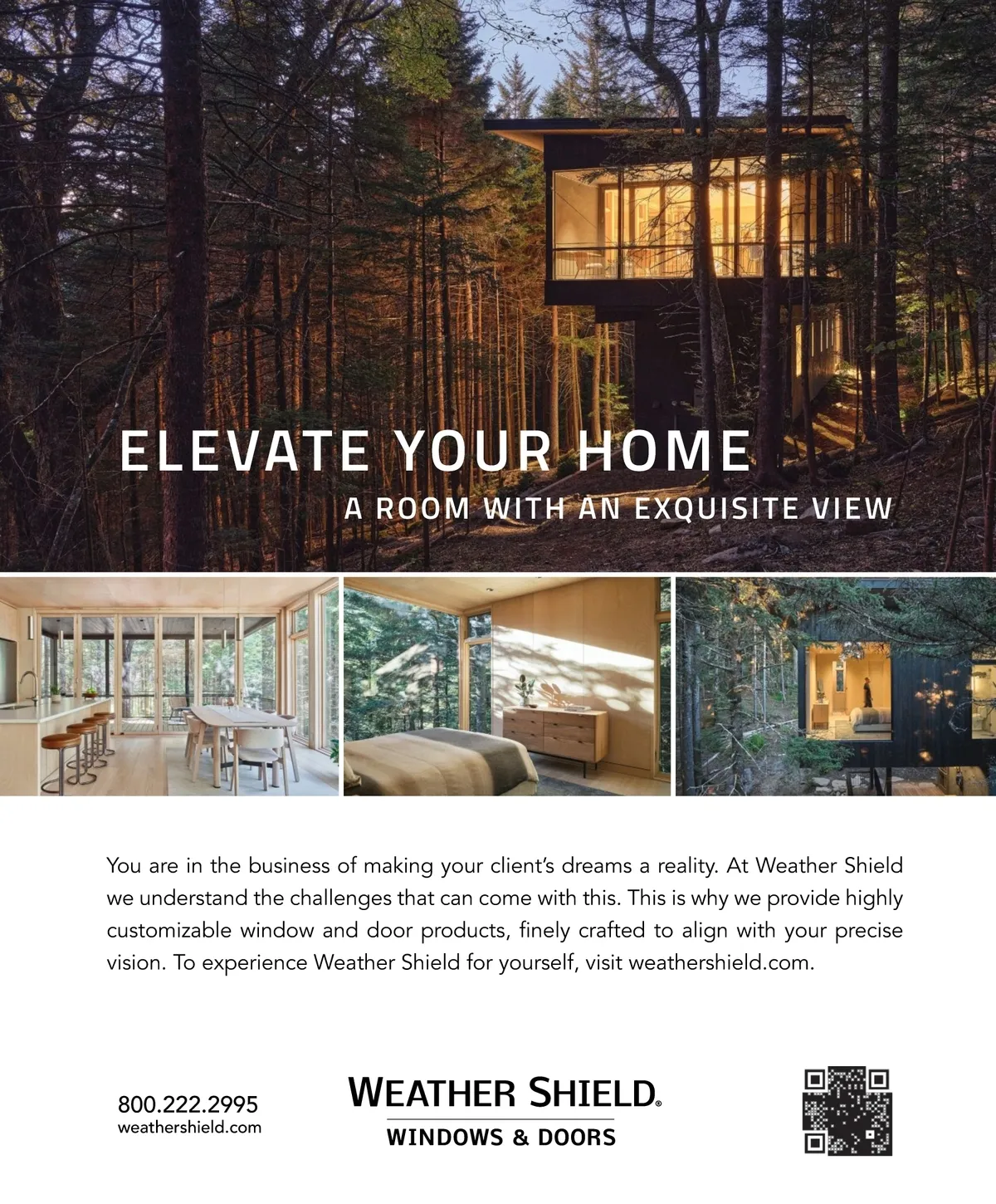 ELEVATE YOUR HOME

A ROOM WITH AN EXQUISITE VIEW

You are in the business of making your client's dreams a reality. At Weather Shield we understand the challenges that can come with this. This is why we provide highly customizable window and door products, finely crafted to align with your precise vision. To experience Weather Shield for yourself, visit weathershield.com.

800.222.2995
weathershield.com

WEATHER SHIELD®
WINDOWS & DOORS